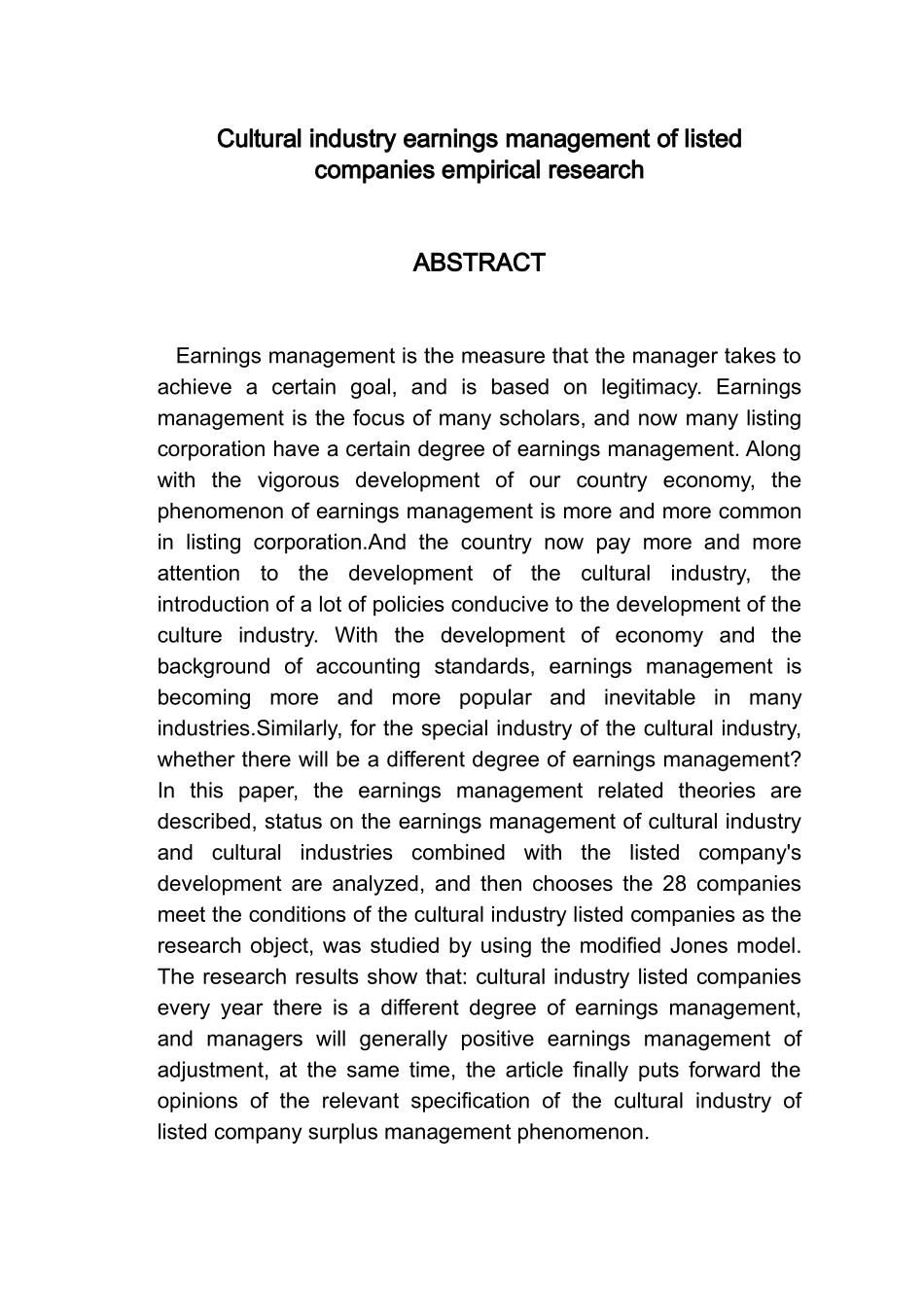 Cultural industry earnings management of listed companies empirical research

ABSTRACT

Earnings management is the measure that the manager takes to achieve a certain goal, and is based on legitimacy. Earnings management is the focus of many scholars, and now many listing corporation have a certain degree of earnings management. Along with the vigorous development of our country economy, the phenomenon of earnings management is more and more common in listing corporation.And the country now pay more and more attention to the development of the cultural industry, the introduction of a lot of policies conducive to the development of the culture industry. With the development of economy and the background of accounting standards, earnings management is becoming more and more popular and inevitable in many industries.Similarly, for the special industry of the cultural industry, whether there will be a different degree of earnings management? In this paper, the earnings management related theories are described, status on the earnings management of cultural industry and cultural industries combined with the listed company's development are analyzed, and then chooses the 28 companies meet the conditions of the cultural industry listed companies as the research object, was studied by using the modified Jones model. The research results show that: cultural industry listed companies every year there is a different degree of earnings management, and managers will generally positive earnings management of adjustment, at the same time, the article finally puts forward the opinions of the relevant specification of the cultural industry of listed company surplus management phenomenon.